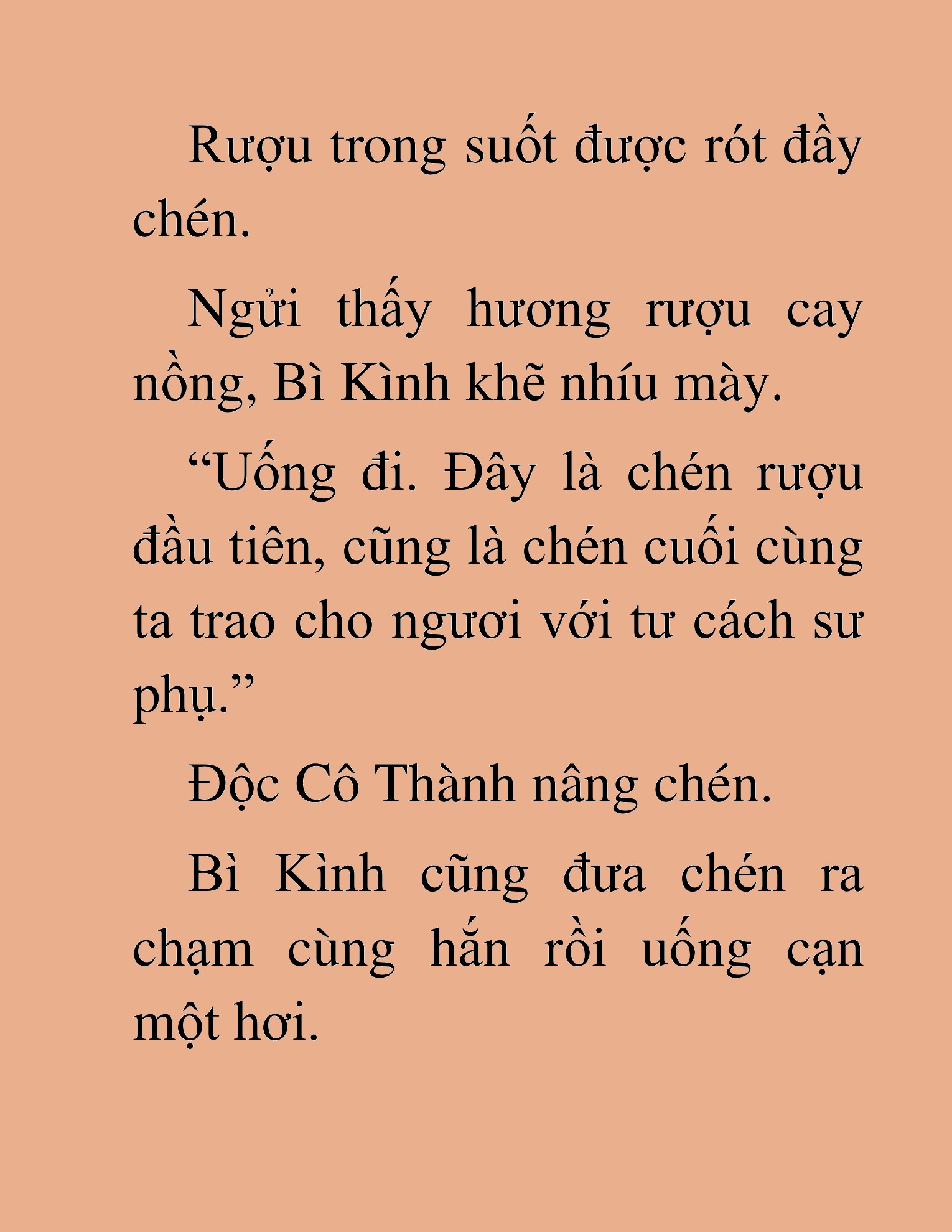 Rượu trong suốt được rót đầy chén.

Ngửi thấy hương rượu cay nồng, Bì Kình khẽ nhíu mày.

“Uống đi. Đây là chén rượu đầu tiên, cũng là chén cuối cùng ta trao cho ngươi với tư cách sư phụ.”

Độc Cô Thành nâng chén.

Bì Kình cũng đưa chén ra chạm cùng hắn rồi uống cạn một hơi.